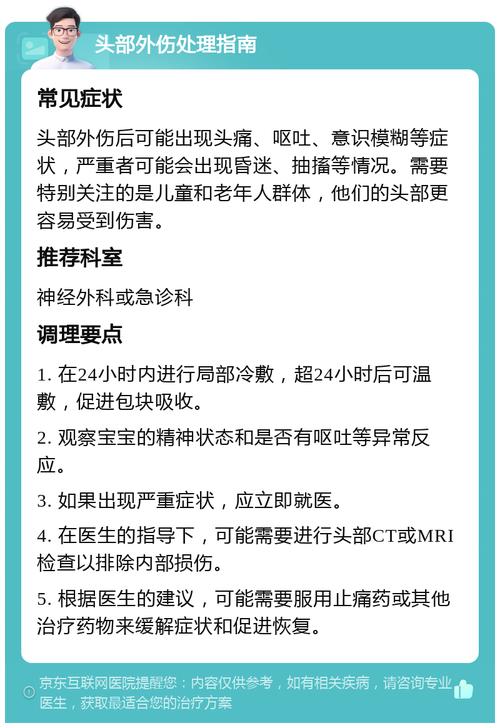 头部外伤处理指南

常见症状

头部外伤后可能出现头痛、呕吐、意识模糊等症状，严重者可能会出现昏迷、抽搐等情况。需要特别关注的是儿童和老年人群体，他们的头部更容易受到伤害。

推荐科室

神经外科或急诊科

调理要点

1. 在24小时内进行局部冷敷，超24小时后可温敷，促进包块吸收。

2. 观察宝宝的精神状态和是否有呕吐等异常反应。

3. 如果出现严重症状，应立即就医。

4. 在医生的指导下，可能需要进行头部CT或MRI检查以排除内部损伤。

5. 根据医生的建议，可能需要服用止痛药或其他治疗药物来缓解症状和促进恢复。

京东互联网医院提醒您：内容仅供参考，如有相关疾病，请咨询专业医生，获取最适合您的治疗方案